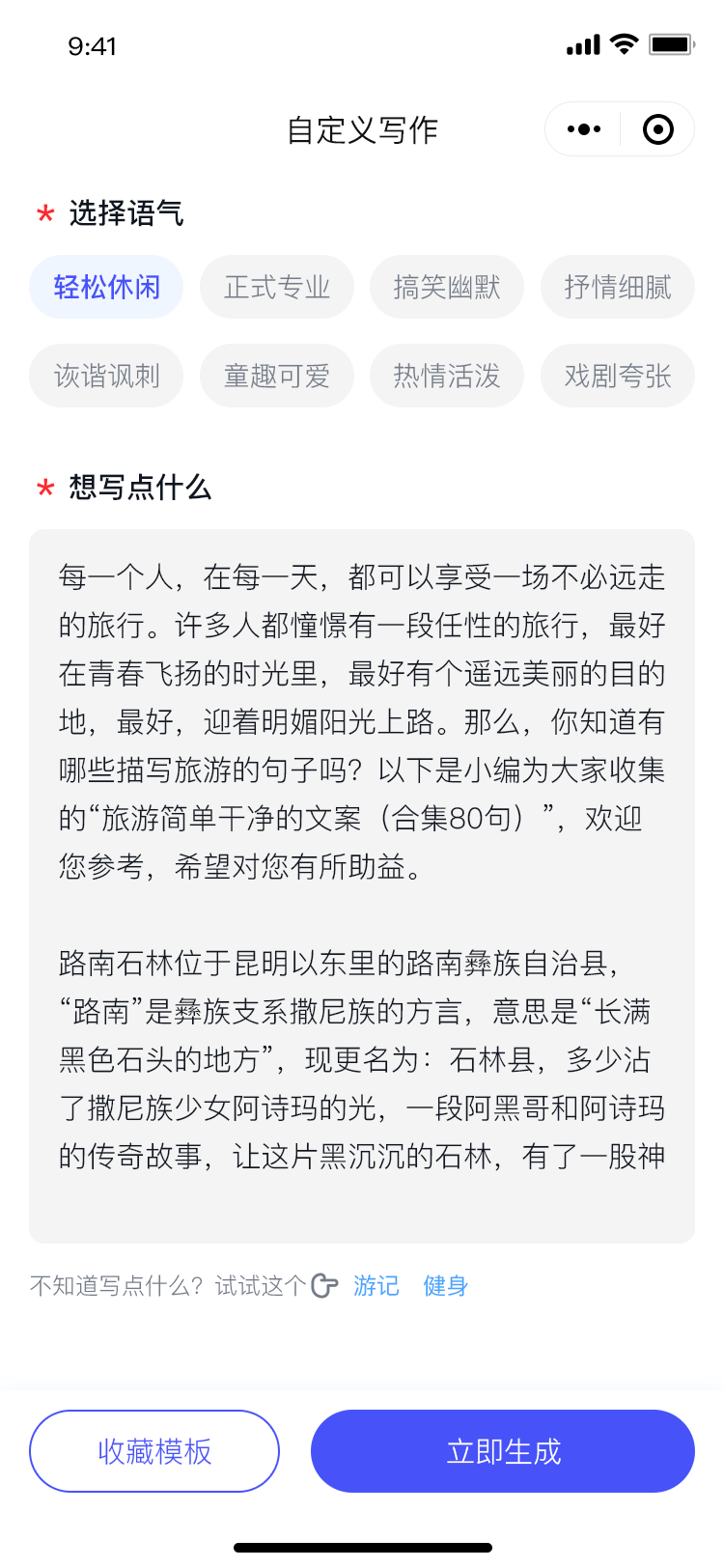 9:41

自定义写作

* 选择语气

轻松休闲 正式专业 搞笑幽默 抒情细腻
诙谐讽刺 童趣可爱 热情活泼 戏剧夸张

* 想写点什么

每一个人，在每一天，都可以享受一场不必远走的旅行。许多人都憧憬有一段任性的旅行，最好在青春飞扬的时光里，最好有个遥远美丽的目的地，最好，迎着明媚阳光上路。那么，你知道有哪些描写旅游的句子吗？以下是小编为大家收集的“旅游简单干净的文案（合集80句）”，欢迎您参考，希望对您有所助益。

路南石林位于昆明以东里的路南彝族自治县，“路南”是彝族支系撒尼族的方言，意思是“长满黑色石头的地方”，现更名为：石林县，多少沾了撒尼族少女阿诗玛的光，一段阿黑哥和阿诗玛的传奇故事，让这片黑沉沉的石林，有了一股神

不知道写点什么？试试这个 游记 健身

收藏模板 立即生成